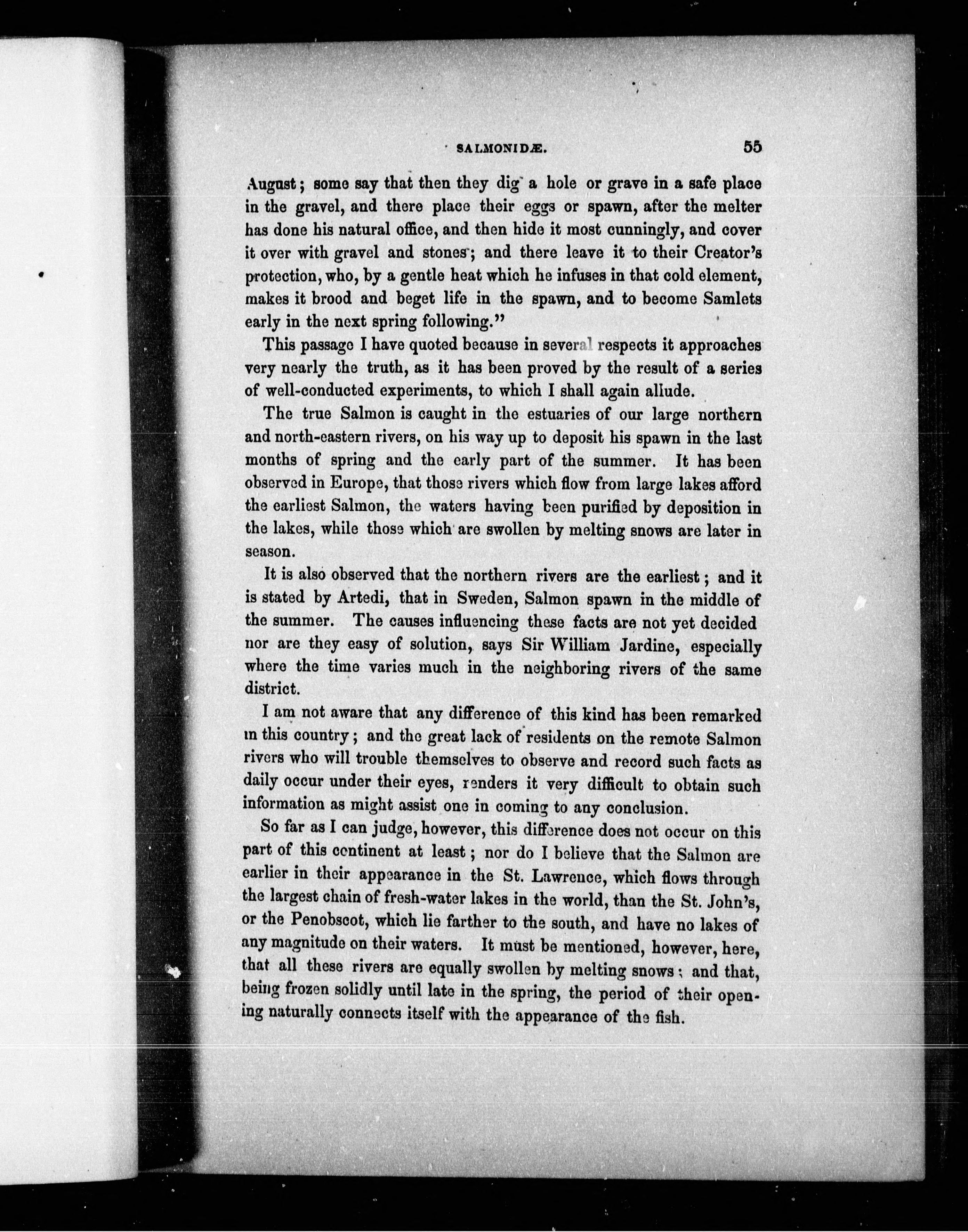 SALMONIDÆ. 55

August; some say that then they dig a hole or grave in a safe place in the gravel, and there place their eggs or spawn, after the melter has done his natural office, and then hide it most cunningly, and cover it over with gravel and stones; and there leave it to their Creator's protection, who, by a gentle heat which he infuses in that cold element, makes it brood and beget life in the spawn, and to become Samlets early in the next spring following."

This passage I have quoted because in several respects it approaches very nearly the truth, as it has been proved by the result of a series of well-conducted experiments, to which I shall again allude.

The true Salmon is caught in the estuaries of our large northern and north-eastern rivers, on his way up to deposit his spawn in the last months of spring and the early part of the summer. It has been observed in Europe, that those rivers which flow from large lakes afford the earliest Salmon, the waters having been purified by deposition in the lakes, while those which are swollen by melting snows are later in season.

It is also observed that the northern rivers are the earliest; and it is stated by Artedi, that in Sweden, Salmon spawn in the middle of the summer. The causes influencing these facts are not yet decided nor are they easy of solution, says Sir William Jardine, especially where the time varies much in the neighboring rivers of the same district.

I am not aware that any difference of this kind has been remarked in this country; and the great lack of residents on the remote Salmon rivers who will trouble themselves to observe and record such facts as daily occur under their eyes, renders it very difficult to obtain such information as might assist one in coming to any conclusion.

So far as I can judge, however, this difference does not occur on this part of this continent at least; nor do I believe that the Salmon are earlier in their appearance in the St. Lawrence, which flows through the largest chain of fresh-water lakes in the world, than the St. John's, or the Penobscot, which lie farther to the south, and have no lakes of any magnitude on their waters. It must be mentioned, however, here, that all these rivers are equally swollen by melting snows; and that, being frozen solidly until late in the spring, the period of their opening naturally connects itself with the appearance of the fish.